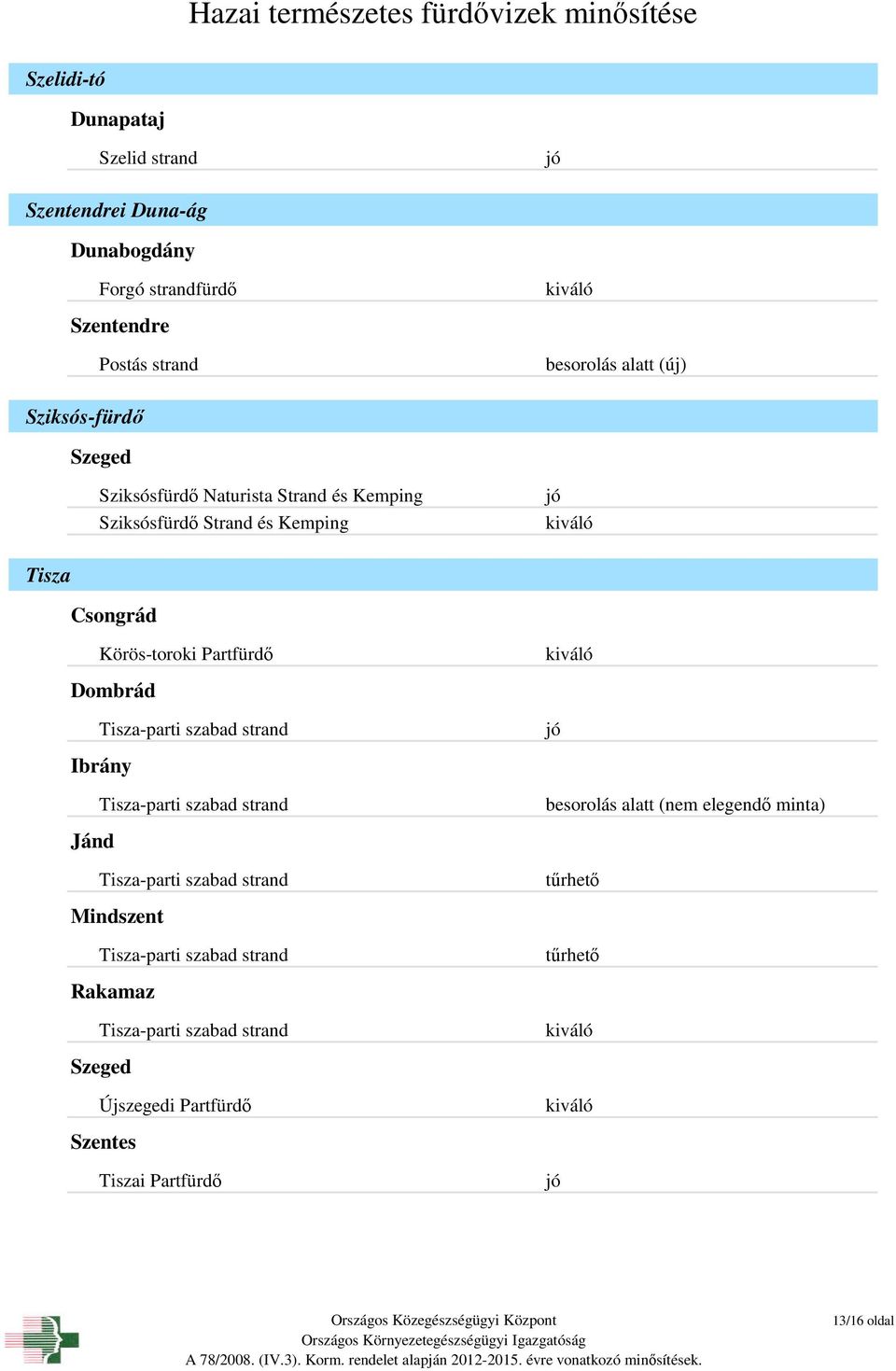 Hazai természetes fürdővizek minősítése

Szelidi-tó

Dunapataj

Szelid strand jó

Szentendrei Duna-ág

Dunabogdány

Forgó strandfürdő kiváló

Szentendre

Postás strand besorolás alatt (új)

Sziksós-fürdő

Szeged

Sziksósfürdő Naturista Strand és Kemping jó
Sziksósfürdő Strand és Kemping kiváló

Tisza

Csongrád

Körös-toroki Partfürdő kiváló

Dombrád

Tisza-parti szabad strand jó

Ibrány

Tisza-parti szabad strand besorolás alatt (nem elegendő minta)

Jánd

Tisza-parti szabad strand tűrhető

Mindszent

Tisza-parti szabad strand tűrhető

Rakamaz

Tisza-parti szabad strand kiváló

Szeged

Újszegedi Partfürdő kiváló

Szentes

Tiszai Partfürdő jó

Országos Közegészségügyi Központ
Országos Környezetegészségügyi Igazgatóság
A 78/2008. (IV.3). Korm. rendelet alapján 2012-2015. évre vonatkozó minősítések.

13/16 oldal